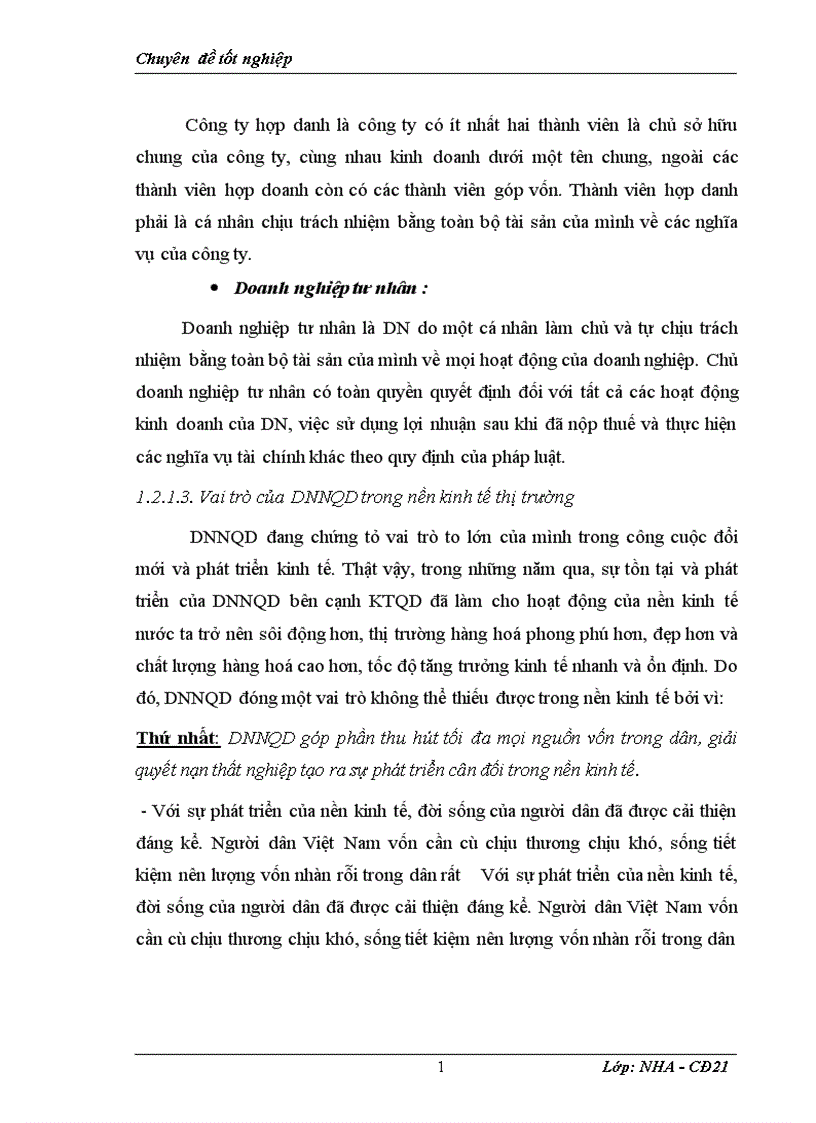 Chuyên đề tốt nghiệp

Công ty hợp danh là công ty có ít nhất hai thành viên là chủ sở hữu chung của công ty, cùng nhau kinh doanh dưới một tên chung, ngoài các thành viên hợp doanh còn có các thành viên góp vốn. Thành viên hợp danh phải là cá nhân chịu trách nhiệm bằng toàn bộ tài sản của mình về các nghĩa vụ của công ty.

• Doanh nghiệp tư nhân :

Doanh nghiệp tư nhân là DN do một cá nhân làm chủ và tự chịu trách nhiệm bằng toàn bộ tài sản của mình về mọi hoạt động của doanh nghiệp. Chủ doanh nghiệp tư nhân có toàn quyền quyết định đối với tất cả các hoạt động kinh doanh của DN, việc sử dụng lợi nhuận sau khi đã nộp thuế và thực hiện các nghĩa vụ tài chính khác theo quy định của pháp luật.

1.2.1.3. Vai trò của DNNQD trong nền kinh tế thị trường

DNNQD đang chứng tỏ vai trò to lớn của mình trong công cuộc đổi mới và phát triển kinh tế. Thật vậy, trong những năm qua, sự tồn tại và phát triển của DNNQD bên cạnh KTQD đã làm cho hoạt động của nền kinh tế nước ta trở nên sôi động hơn, thị trường hàng hoá phong phú hơn, đẹp hơn và chất lượng hàng hoá cao hơn, tốc độ tăng trưởng kinh tế nhanh và ổn định. Do đó, DNNQD đóng một vai trò không thể thiếu được trong nền kinh tế bởi vì:

Thứ nhất: DNNQD góp phần thu hút tối đa mọi nguồn vốn trong dân, giải quyết nạn thất nghiệp tạo ra sự phát triển cân đối trong nền kinh tế.

- Với sự phát triển của nền kinh tế, đời sống của người dân đã được cải thiện đáng kể. Người dân Việt Nam vốn cần cù chịu thương chịu khó, sống tiết kiệm nên lượng vốn nhàn rỗi trong dân rất Với sự phát triển của nền kinh tế, đời sống của người dân đã được cải thiện đáng kể. Người dân Việt Nam vốn cần cù chịu thương chịu khó, sống tiết kiệm nên lượng vốn nhàn rỗi trong dân

1 Lớp: NHA - CĐ21